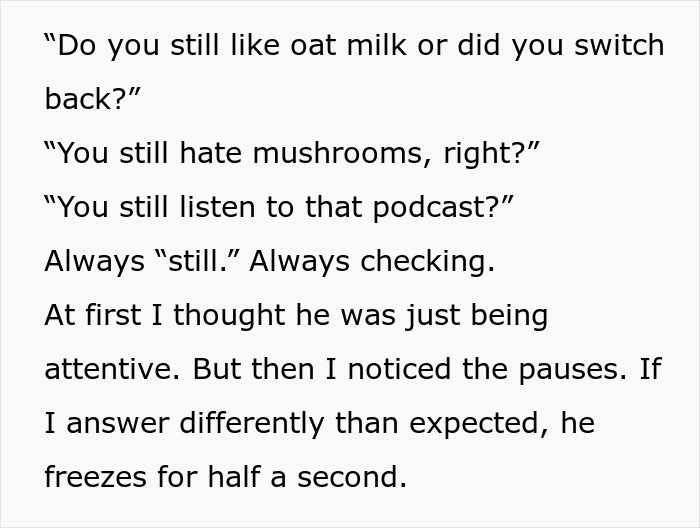 “Do you still like oat milk or did you switch back?”
“You still hate mushrooms, right?”
“You still listen to that podcast?”
Always “still.” Always checking.
At first I thought he was just being attentive. But then I noticed the pauses. If I answer differently than expected, he freezes for half a second.